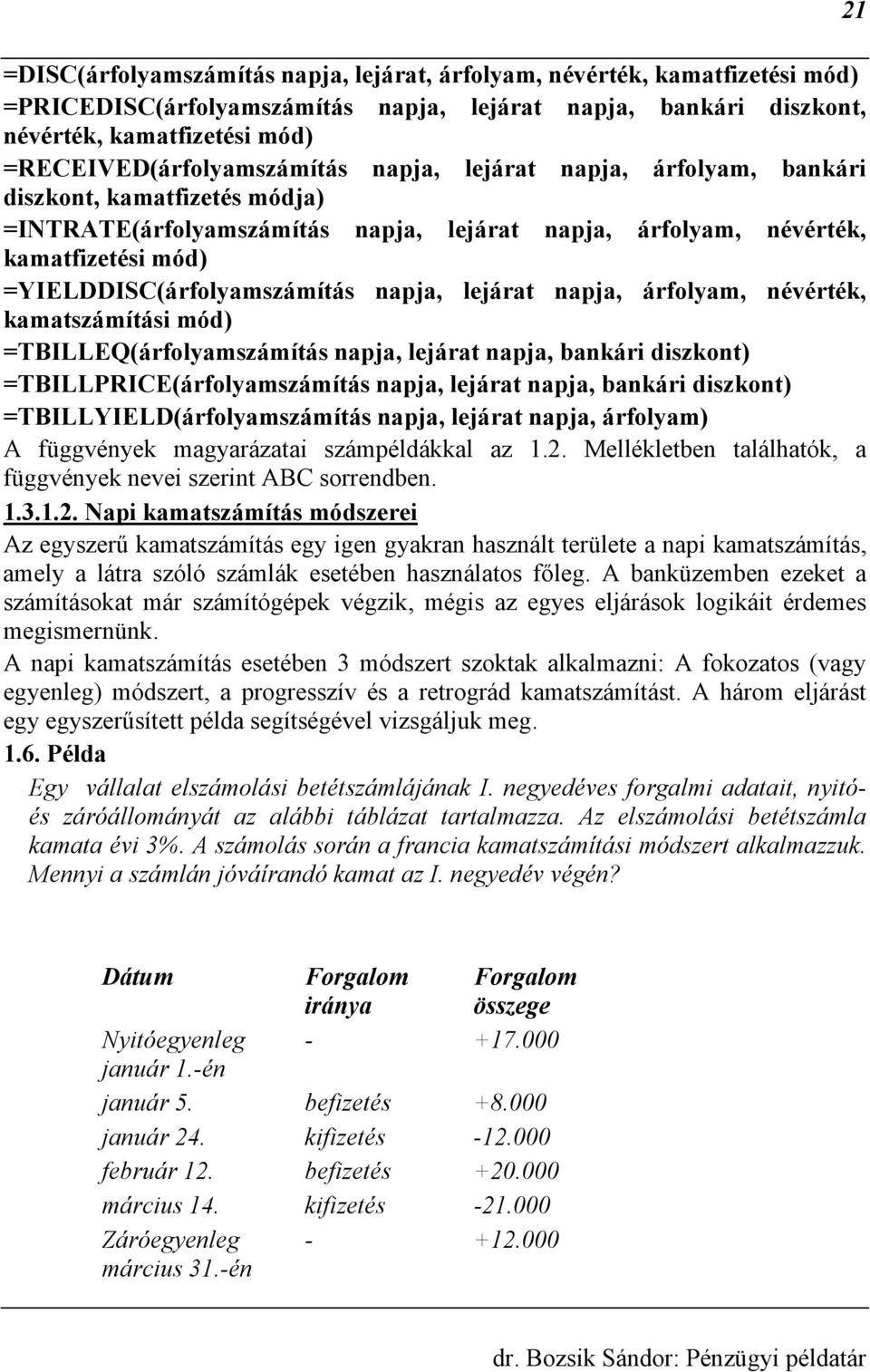 21

=DISC(árfolyamszámítás napja, lejárat, árfolyam, névérték, kamatfizetési mód)
=PRICEDISC(árfolyamszámítás napja, lejárat napja, bankári diszkont, névérték, kamatfizetési mód)
=RECEIVED(árfolyamszámítás napja, lejárat napja, árfolyam, bankári diszkont, kamatfizetés módja)
=INTRATE(árfolyamszámítás napja, lejárat napja, árfolyam, névérték, kamatfizetési mód)
=YIELDDISC(árfolyamszámítás napja, lejárat napja, árfolyam, névérték, kamatszámítási mód)
=TBILLEQ(árfolyamszámítás napja, lejárat napja, bankári diszkont)
=TBILLPRICE(árfolyamszámítás napja, lejárat napja, bankári diszkont)
=TBILLYIELD(árfolyamszámítás napja, lejárat napja, árfolyam)
A függvények magyarázatai számpéldákkal az 1.2. Mellékletben találhatók, a függvények nevei szerint ABC sorrendben.

1.3.1.2. Napi kamatszámítás módszerei

Az egyszerű kamatszámítás egy igen gyakran használt területe a napi kamatszámítás, amely a látra szóló számlák esetében használatos főleg. A banküzemben ezeket a számításokat már számítógépek végzik, mégis az egyes eljárások logikáit érdemes megismernünk.

A napi kamatszámítás esetében 3 módszert szoktak alkalmazni: A fokozatos (vagy egyenleg) módszert, a progresszív és a retrográd kamatszámítást. A három eljárást egy egyszerűsített példa segítségével vizsgáljuk meg.

1.6. Példa

Egy vállalat elszámolási betétszámlájának I. negyedéves forgalmi adatait, nyitó- és záróállományát az alábbi táblázat tartalmazza. Az elszámolási betétszámla kamata évi 3%. A számolás során a francia kamatszámítási módszert alkalmazzuk. Mennyi a számlán jóváírandó kamat az I. negyedév végén?

| Dátum | Forgalom iránya | Forgalom összege |
|---|---|---|
| Nyitóegyenleg január 1.-én | - | +17.000 |
| január 5. | befizetés | +8.000 |
| január 24. | kifizetés | -12.000 |
| február 12. | befizetés | +20.000 |
| március 14. | kifizetés | -21.000 |
| Záróegyenleg március 31.-én | - | +12.000 |

dr. Bozsik Sándor: Pénzügyi példatár